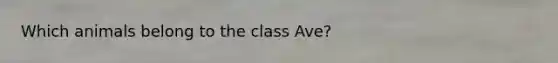 Which animals belong to the class Ave?